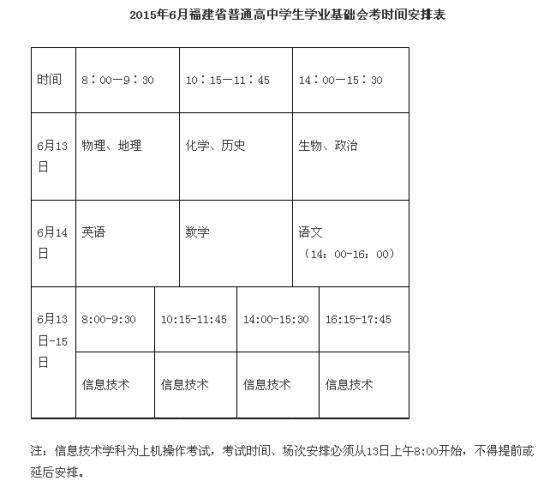 2015年6月福建省普通高中学生学业基础会考时间安排表

| 时间 | 8：00—9：30 | 10：15—11：45 | 14：00—15：30 |
|---|---|---|---|
| 6月13日 | 物理、地理 | 化学、历史 | 生物、政治 |
| 6月14日 | 英语 | 数学 | 语文（14：00-16：00） |

| 6月13日-15日 | 8:00-9:30 | 10:15-11:45 | 14:00-15:30 | 16:15-17:45 |
|---|---|---|---|---|
| | 信息技术 | 信息技术 | 信息技术 | 信息技术 |

注：信息技术学科为上机操作考试，考试时间、场次安排必须从13日上午8:00开始，不得提前或延后安排。